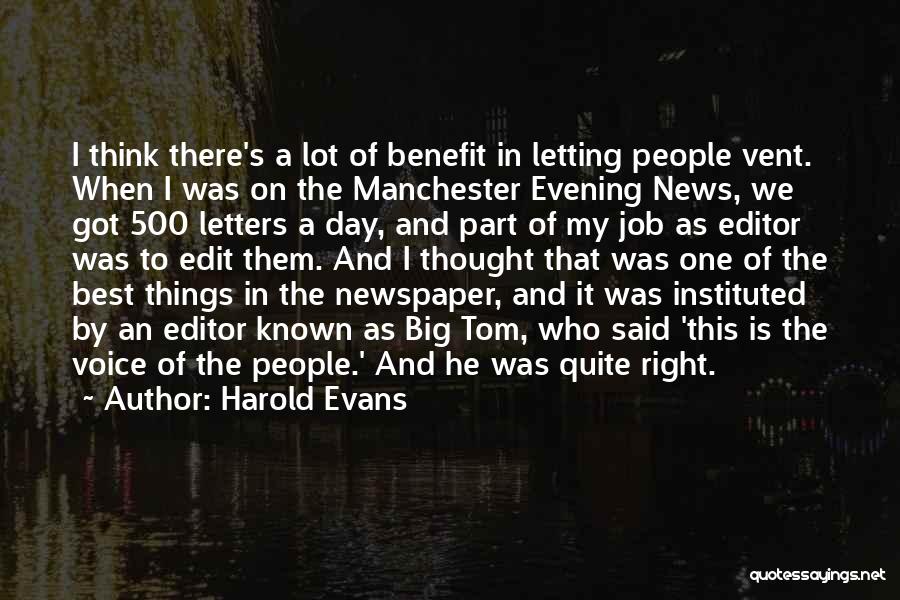 I think there's a lot of benefit in letting people vent. When I was on the Manchester Evening News, we got 500 letters a day, and part of my job as editor was to edit them. And I thought that was one of the best things in the newspaper, and it was instituted by an editor known as Big Tom, who said 'this is the voice of the people.' And he was quite right.

~ Author: Harold Evans

quotessayings.net